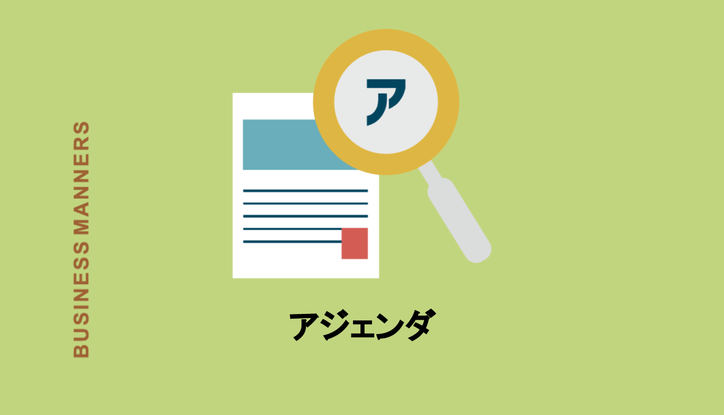 BUSINESS MANNERS

ア

アジェンダ